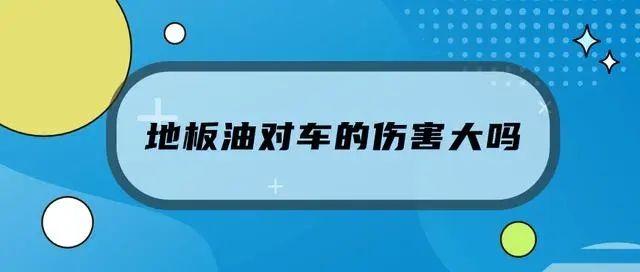 地板油对车的伤害大吗